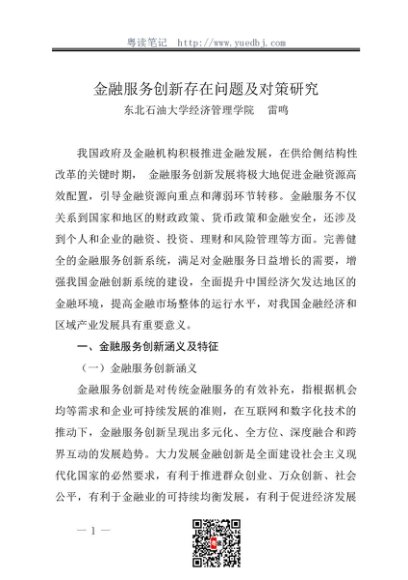 粤读笔记 http://www.yuedbj.com

金融服务创新存在问题及对策研究
东北石油大学经济管理学院 雷鸣

我国政府及金融机构积极推进金融发展，在供给侧结构性改革的关键时期， 金融服务创新发展将极大地促进金融资源高效配置，引导金融资源向重点和薄弱环节转移。金融服务不仅关系到国家和地区的财政政策、货币政策和金融安全，还涉及到个人和企业的融资、投资、理财和风险管理等方面。完善健全的金融服务创新系统，满足对金融服务日益增长的需要，增强我国金融创新系统的建设，全面提升中国经济欠发达地区的金融环境，提高金融市场整体的运行水平，对我国金融经济和区域产业发展具有重要意义。

一、金融服务创新涵义及特征

（一）金融服务创新涵义

金融服务创新是对传统金融服务的有效补充，指根据机会均等需求和企业可持续发展的准则，在互联网和数字化技术的推动下，金融服务创新呈现出多元化、全方位、深度融合和跨界互动的发展趋势。大力发展金融创新是全面建设社会主义现代化国家的必然要求，有利于推进群众创业、万众创新、社会公平，有利于金融业的可持续均衡发展，有利于促进经济发展

— 1 —